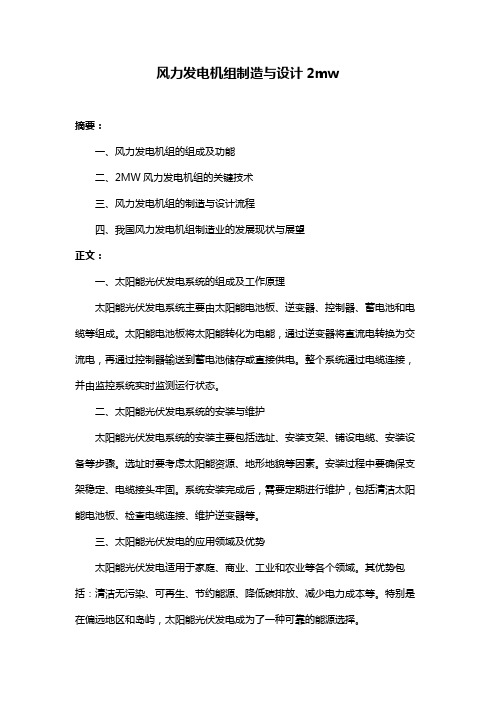 风力发电机组制造与设计 2mw

摘要：

一、风力发电机组的组成及功能

二、2MW 风力发电机组的关键技术

三、风力发电机组的制造与设计流程

四、我国风力发电机组制造业的发展现状与展望

正文：

一、太阳能光伏发电系统的组成及工作原理

太阳能光伏发电系统主要由太阳能电池板、逆变器、控制器、蓄电池和电缆等组成。太阳能电池板将太阳能转化为电能，通过逆变器将直流电转换为交流电，再通过控制器输送到蓄电池储存或直接供电。整个系统通过电缆连接，并由监控系统实时监测运行状态。

二、太阳能光伏发电系统的安装与维护

太阳能光伏发电系统的安装主要包括选址、安装支架、铺设电缆、安装设备等步骤。选址时要考虑太阳能资源、地形地貌等因素。安装过程中要确保支架稳定、电缆接头牢固。系统安装完成后，需要定期进行维护，包括清洁太阳能电池板、检查电缆连接、维护逆变器等。

三、太阳能光伏发电的应用领域及优势

太阳能光伏发电适用于家庭、商业、工业和农业等各个领域。其优势包括：清洁无污染、可再生、节约能源、降低碳排放、减少电力成本等。特别是在偏远地区和岛屿，太阳能光伏发电成为了一种可靠的能源选择。